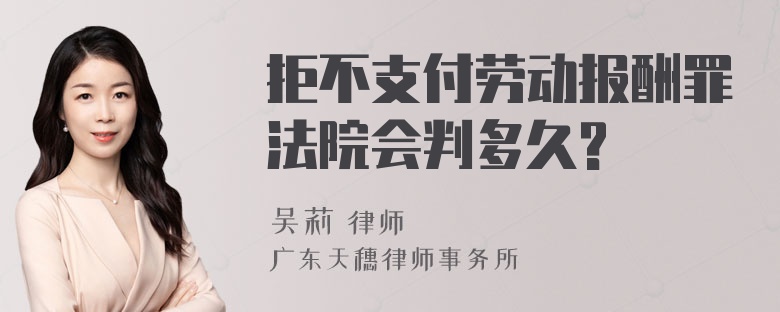 拒不支付劳动报酬罪法院会判多久?

吴莉 律师
广东天穗律师事务所